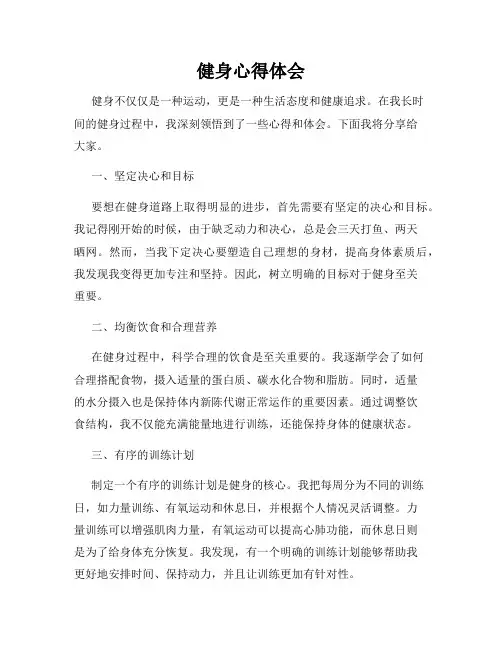 健身心得体会

健身不仅仅是一种运动，更是一种生活态度和健康追求。在我长时间的健身过程中，我深刻领悟到了一些心得和体会。下面我将分享给大家。

一、坚定决心和目标

要想在健身道路上取得明显的进步，首先需要有坚定的决心和目标。我记得刚开始的时候，由于缺乏动力和决心，总是会三天打鱼、两天晒网。然而，当我下定决心要塑造自己理想的身材，提高身体素质后，我发现我变得更加专注和坚持。因此，树立明确的目标对于健身至关重要。

二、均衡饮食和合理营养

在健身过程中，科学合理的饮食是至关重要的。我逐渐学会了如何合理搭配食物，摄入适量的蛋白质、碳水化合物和脂肪。同时，适量的水分摄入也是保持体内新陈代谢正常运作的重要因素。通过调整饮食结构，我不仅能充满能量地进行训练，还能保持身体的健康状态。

三、有序的训练计划

制定一个有序的训练计划是健身的核心。我把每周分为不同的训练日，如力量训练、有氧运动和休息日，并根据个人情况灵活调整。力量训练可以增强肌肉力量，有氧运动可以提高心肺功能，而休息日则是为了给身体充分恢复。我发现，有一个明确的训练计划能够帮助我更好地安排时间、保持动力，并且让训练更加有针对性。